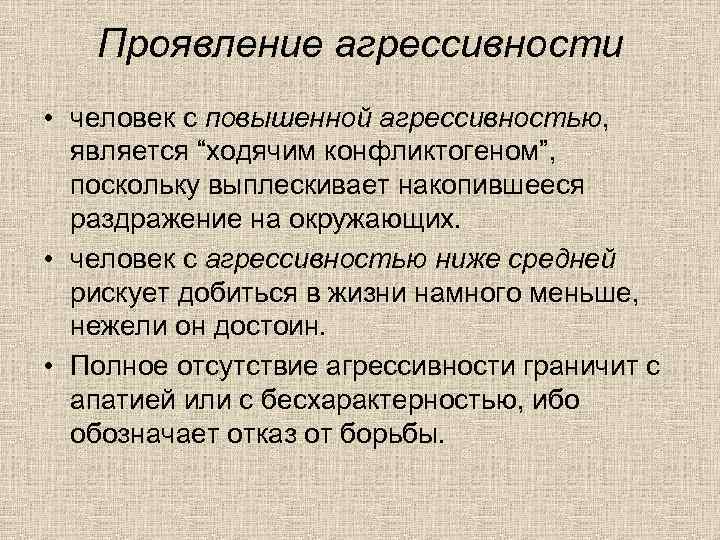 Проявление агрессивности

• человек с повышенной агрессивностью, является “ходячим конфликтогеном”, поскольку выплескивает накопившееся раздражение на окружающих.

• человек с агрессивностью ниже средней рискует добиться в жизни намного меньше, нежели он достоин.

• Полное отсутствие агрессивности граничит с апатией или с бесхарактерностью, ибо обозначает отказ от борьбы.